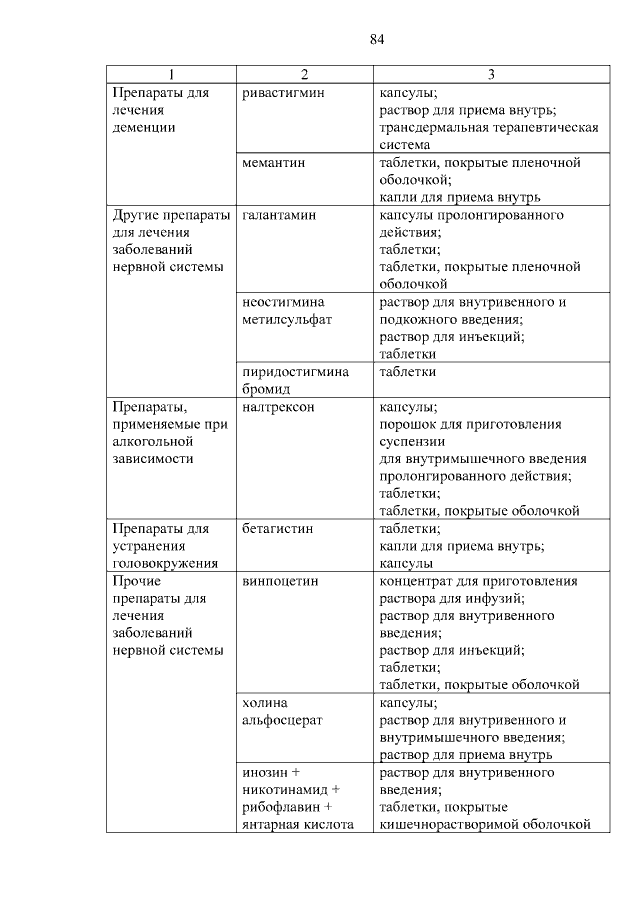 84

| 1 | 2 | 3 |
|---|---|---|
| Препараты для лечения деменции | ривастигмин | капсулы; раствор для приема внутрь; трансдермальная терапевтическая система |
| | мемантин | таблетки, покрытые пленочной оболочкой; капли для приема внутрь |
| Другие препараты для лечения заболеваний нервной системы | галантамин | капсулы пролонгированного действия; таблетки; таблетки, покрытые пленочной оболочкой |
| | неостигмина метилсульфат | раствор для внутривенного и подкожного введения; раствор для инъекций; таблетки |
| | пиридостигмина бромид | таблетки |
| Препараты, применяемые при алкогольной зависимости | налтрексон | капсулы; порошок для приготовления суспензии для внутримышечного введения пролонгированного действия; таблетки; таблетки, покрытые оболочкой |
| Препараты для устранения головокружения | бетагистин | таблетки; капли для приема внутрь; капсулы |
| Прочие препараты для лечения заболеваний нервной системы | винпоцетин | концентрат для приготовления раствора для инфузий; раствор для внутривенного введения; раствор для инъекций; таблетки; таблетки, покрытые оболочкой |
| | холина альфосцерат | капсулы; раствор для внутривенного и внутримышечного введения; раствор для приема внутрь |
| | инозин + никотинамид + рибофлавин + янтарная кислота | раствор для внутривенного введения; таблетки, покрытые кишечнорастворимой оболочкой |